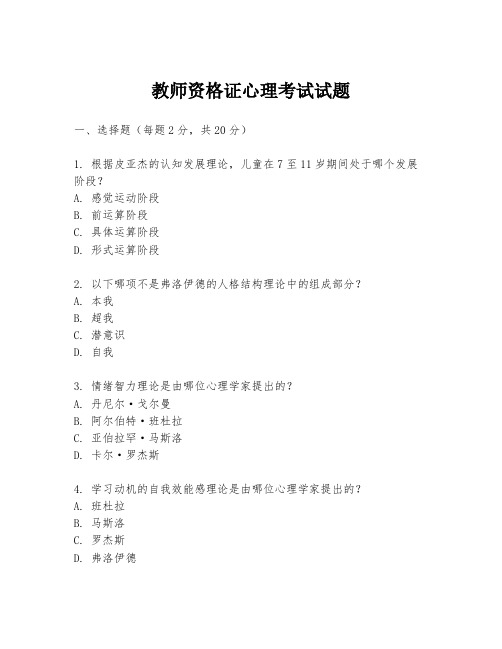 教师资格证心理考试试题

一、选择题（每题2分，共20分）

1. 根据皮亚杰的认知发展理论，儿童在7至11岁期间处于哪个发展阶段？
A. 感觉运动阶段
B. 前运算阶段
C. 具体运算阶段
D. 形式运算阶段

2. 以下哪项不是弗洛伊德的人格结构理论中的组成部分？
A. 本我
B. 超我
C. 潜意识
D. 自我

3. 情绪智力理论是由哪位心理学家提出的？
A. 丹尼尔·戈尔曼
B. 阿尔伯特·班杜拉
C. 亚伯拉罕·马斯洛
D. 卡尔·罗杰斯

4. 学习动机的自我效能感理论是由哪位心理学家提出的？
A. 班杜拉
B. 马斯洛
C. 罗杰斯
D. 弗洛伊德